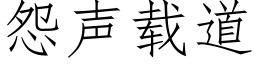 怨声载道